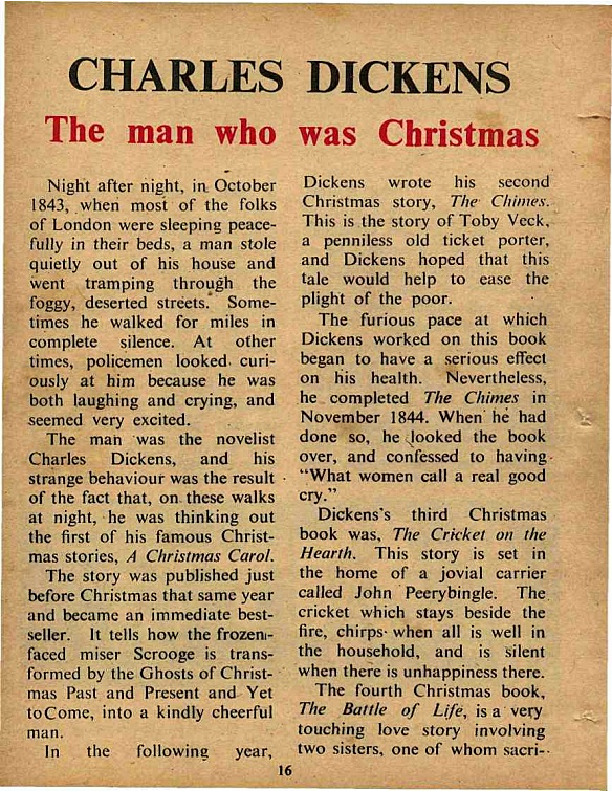 CHARLES DICKENS

The man who was Christmas

Night after night, in October 1843, when most of the folks of London were sleeping peacefully in their beds, a man stole quietly out of his house and went tramping through the foggy, deserted streets. Sometimes he walked for miles in complete silence. At other times, policemen looked curiously at him because he was both laughing and crying, and seemed very excited.

The man was the novelist Charles Dickens, and his strange behaviour was the result of the fact that, on these walks at night, he was thinking out the first of his famous Christmas stories, A Christmas Carol.

The story was published just before Christmas that same year and became an immediate bestseller. It tells how the frozen-faced miser Scrooge is transformed by the Ghosts of Christmas Past and Present and Yet toCome, into a kindly cheerful man.

In the following year, Dickens wrote his second Christmas story, The Chimes. This is the story of Toby Veck, a penniless old ticket porter, and Dickens hoped that this tale would help to ease the plight of the poor.

The furious pace at which Dickens worked on this book began to have a serious effect on his health. Nevertheless, he completed The Chimes in November 1844. When he had done so, he looked the book over, and confessed to having "What women call a real good cry."

Dickens's third Christmas book was, The Cricket on the Hearth. This story is set in the home of a jovial carrier called John Peerybingle. The cricket which stays beside the fire, chirps when all is well in the household, and is silent when there is unhappiness there.

The fourth Christmas book, The Battle of Life, is a very touching love story involving two sisters, one of whom sacri-

16